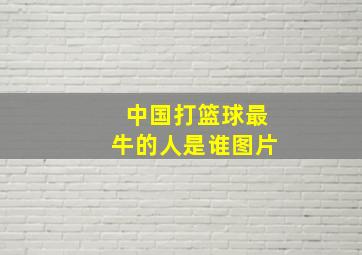 中国打篮球最牛的人是谁图片